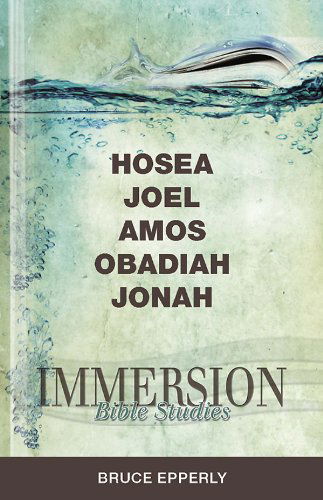 HOSEA
JOEL
AMOS
OBADIAH
JONAH

IMMERSION
Bible Studies

BRUCE EPPERLY